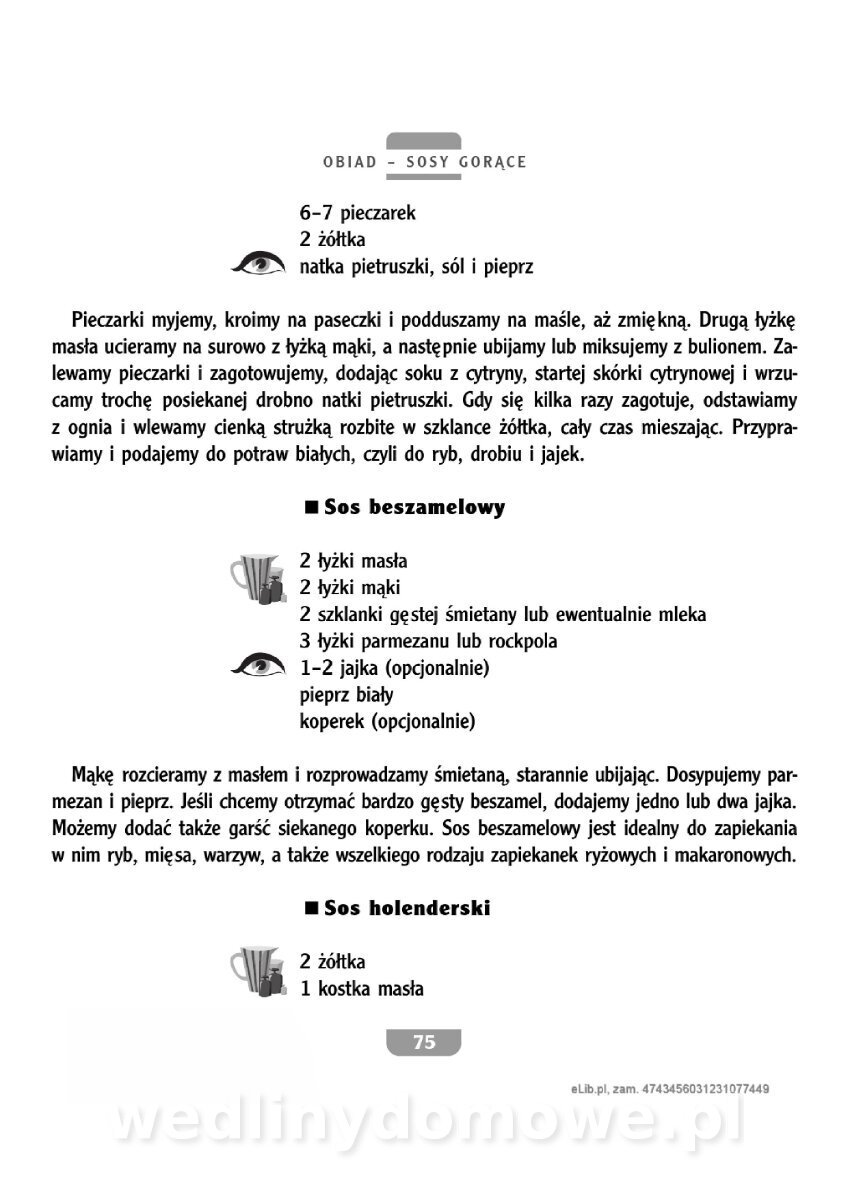 OBIAD – SOSY GORĄCE

6–7 pieczarek
2 żółtka
natka pietruszki, sól i pieprz

Pieczarki myjemy, kroimy na paseczki i podduszamy na maśle, aż zmiękną. Drugą łyżkę masła ucieramy na surowo z łyżką mąki, a następnie ubijamy lub miksujemy z bulionem. Zalewamy pieczarki i zagotowujemy, dodając soku z cytryny, startej skórki cytrynowej i wrzucamy trochę posiekanej drobno natki pietruszki. Gdy się kilka razy zagotuje, odstawiamy z ognia i wlewamy cienką strużką rozbite w szklance żółtka, cały czas mieszając. Przyprawiamy i podajemy do potraw białych, czyli do ryb, drobiu i jajek.

■ Sos beszamelowy

2 łyżki masła
2 łyżki mąki
2 szklanki gęstej śmietany lub ewentualnie mleka
3 łyżki parmezanu lub rockpola
1–2 jajka (opcjonalnie)
pieprz biały
koperek (opcjonalnie)

Mąkę rozcieramy z masłem i rozprowadzamy śmietaną, starannie ubijając. Dosypujemy parmezan i pieprz. Jeśli chcemy otrzymać bardzo gęsty beszamel, dodajemy jedno lub dwa jajka. Możemy dodać także garść siekanego koperku. Sos beszamelowy jest idealny do zapiekania w nim ryb, mięsa, warzyw, a także wszelkiego rodzaju zapiekanek ryżowych i makaronowych.

■ Sos holenderski

2 żółtka
1 kostka masła

75

eLib.pl, zam. 4743456031231077449

wedlinydomowe.pl